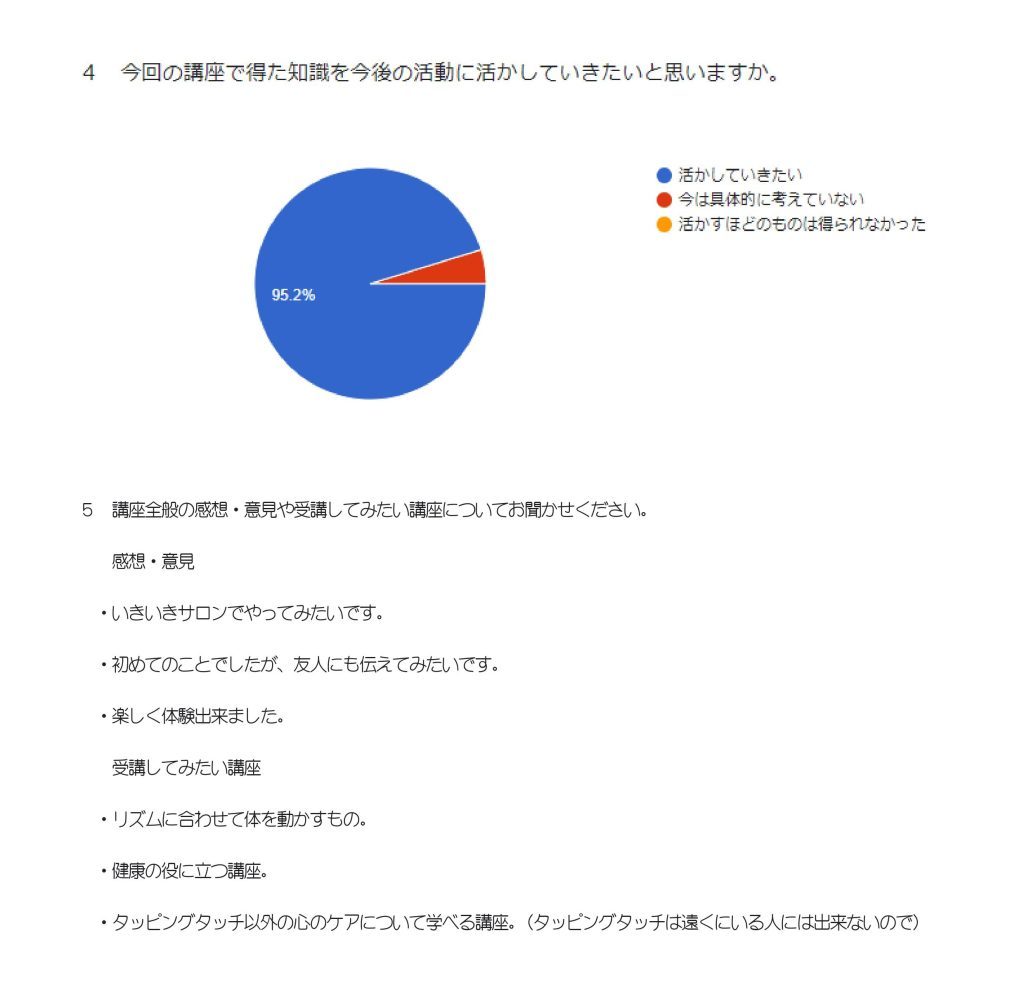 4　今回の講座で得た知識を今後の活動に活かしていきたいと思いますか。

95.2%

活かしていきたい
今は具体的に考えていない
活かすほどのものは得られなかった

5　講座全般の感想・意見や受講してみたい講座についてお聞かせください。

感想・意見

・いきいきサロンでやってみたいです。

・初めてのことでしたが、友人にも伝えてみたいです。

・楽しく体験出来ました。

受講してみたい講座

・リズムに合わせて体を動かすもの。

・健康の役に立つ講座。

・タッピングタッチ以外の心のケアについて学べる講座。（タッピングタッチは遠くにいる人には出来ないので）